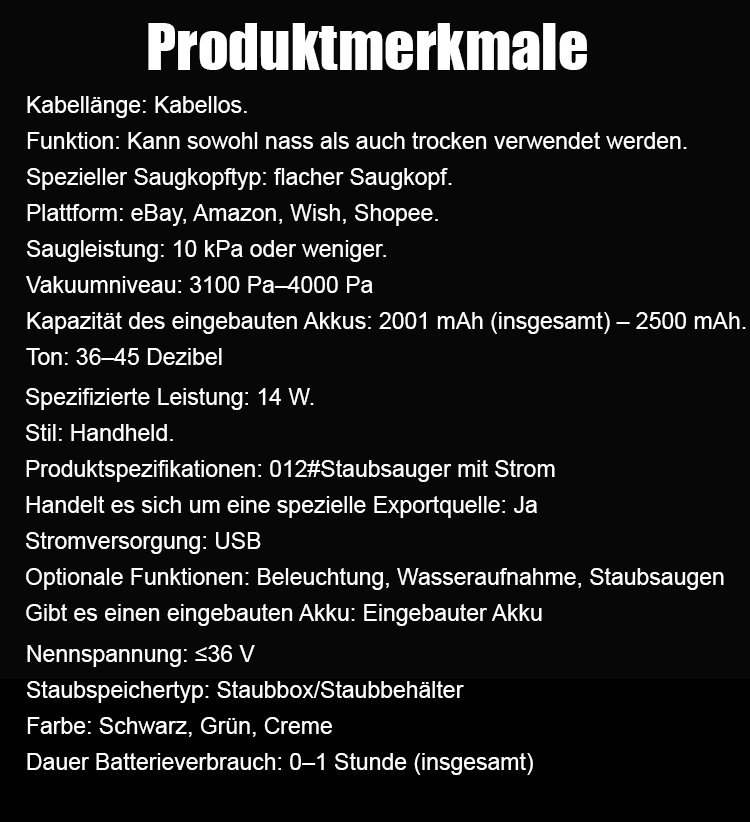 Produktmerkmale

Kabellänge: Kabellos.

Funktion: Kann sowohl nass als auch trocken verwendet werden.

Spezieller Saugkopftyp: flacher Saugkopf.

Plattform: eBay, Amazon, Wish, Shopee.

Saugleistung: 10 kPa oder weniger.

Vakuumniveau: 3100 Pa–4000 Pa

Kapazität des eingebauten Akkus: 2001 mAh (insgesamt) – 2500 mAh.

Ton: 36–45 Dezibel

Spezifizierte Leistung: 14 W.

Stil: Handheld.

Produktspezifikationen: 012#Staubsauger mit Strom

Handelt es sich um eine spezielle Exportquelle: Ja

Stromversorgung: USB

Optionale Funktionen: Beleuchtung, Wasseraufnahme, Staubsaugen

Gibt es einen eingebauten Akku: Eingebauter Akku

Nennspannung: ≤36 V

Staubspeichertyp: Staubbox/Staubbehälter

Farbe: Schwarz, Grün, Creme

Dauer Batterieverbrauch: 0–1 Stunde (insgesamt)